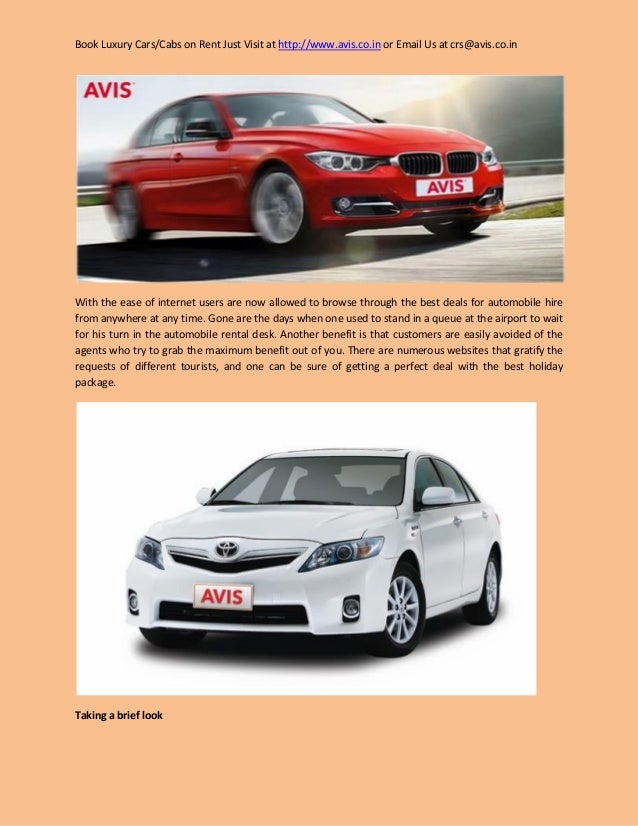 Book Luxury Cars/Cabs on Rent Just Visit at http://www.avis.co.in or Email Us at crs@avis.co.in

AVIS

AVIS

With the ease of internet users are now allowed to browse through the best deals for automobile hire from anywhere at any time. Gone are the days when one used to stand in a queue at the airport to wait for his turn in the automobile rental desk. Another benefit is that customers are easily avoided of the agents who try to grab the maximum benefit out of you. There are numerous websites that gratify the requests of different tourists, and one can be sure of getting a perfect deal with the best holiday package.

AVIS

Taking a brief look